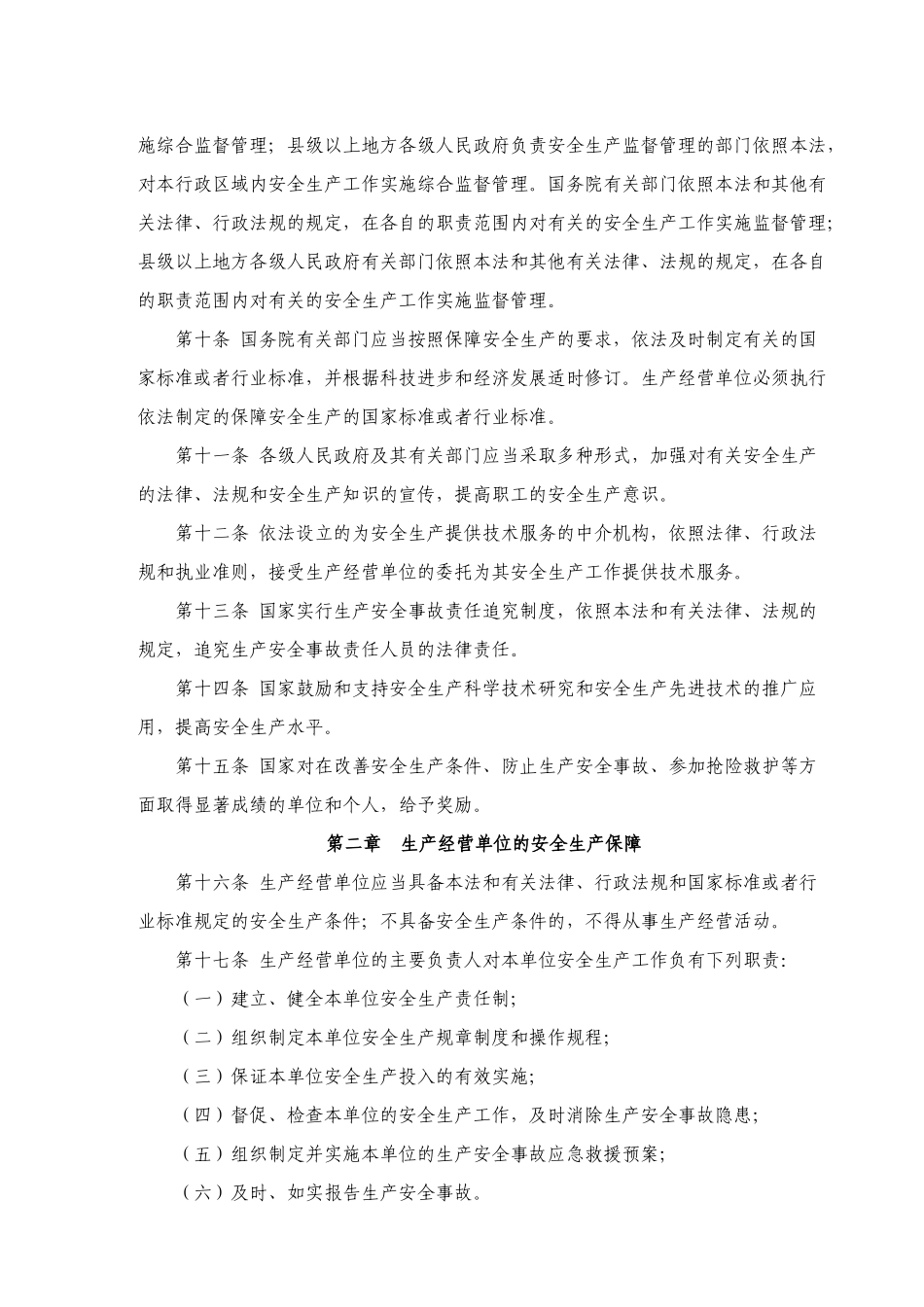 施综合监督管理；县级以上地方各级人民政府负责安全生产监督管理的部门依照本法，对本行政区域内安全生产工作实施综合监督管理。国务院有关部门依照本法和其他有关法律、行政法规的规定，在各自的职责范围内对有关的安全生产工作实施监督管理；县级以上地方各级人民政府有关部门依照本法和其他有关法律、法规的规定，在各自的职责范围内对有关的安全生产工作实施监督管理。

第十条 国务院有关部门应当按照保障安全生产的要求，依法及时制定有关的国家标准或者行业标准，并根据科技进步和经济发展适时修订。生产经营单位必须执行依法制定的保障安全生产的国家标准或者行业标准。

第十一条 各级人民政府及其有关部门应当采取多种形式，加强对有关安全生产的法律、法规和安全生产知识的宣传，提高职工的安全生产意识。

第十二条 依法设立的为安全生产提供技术服务的中介机构，依照法律、行政法规和执业准则，接受生产经营单位的委托为其安全生产工作提供技术服务。

第十三条 国家实行生产安全事故责任追究制度，依照本法和有关法律、法规的规定，追究生产安全事故责任人员的法律责任。

第十四条 国家鼓励和支持安全生产科学技术研究和安全生产先进技术的推广应用，提高安全生产水平。

第十五条 国家对在改善安全生产条件、防止生产安全事故、参加抢险救护等方面取得显著成绩的单位和个人，给予奖励。

第二章 生产经营单位的安全生产保障

第十六条 生产经营单位应当具备本法和有关法律、行政法规和国家标准或者行业标准规定的安全生产条件；不具备安全生产条件的，不得从事生产经营活动。

第十七条 生产经营单位的主要负责人对本单位安全生产工作负有下列职责：

（一）建立、健全本单位安全生产责任制；

（二）组织制定本单位安全生产规章制度和操作规程；

（三）保证本单位安全生产投入的有效实施；

（四）督促、检查本单位的安全生产工作，及时消除生产安全事故隐患；

（五）组织制定并实施本单位的生产安全事故应急救援预案；

（六）及时、如实报告生产安全事故。